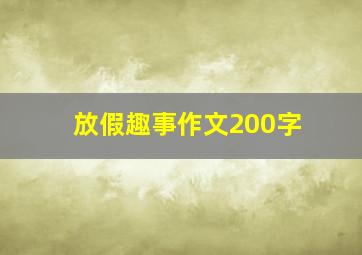 放假趣事作文200字